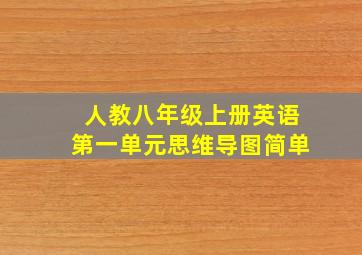 人教八年级上册英语
第一单元思维导图简单